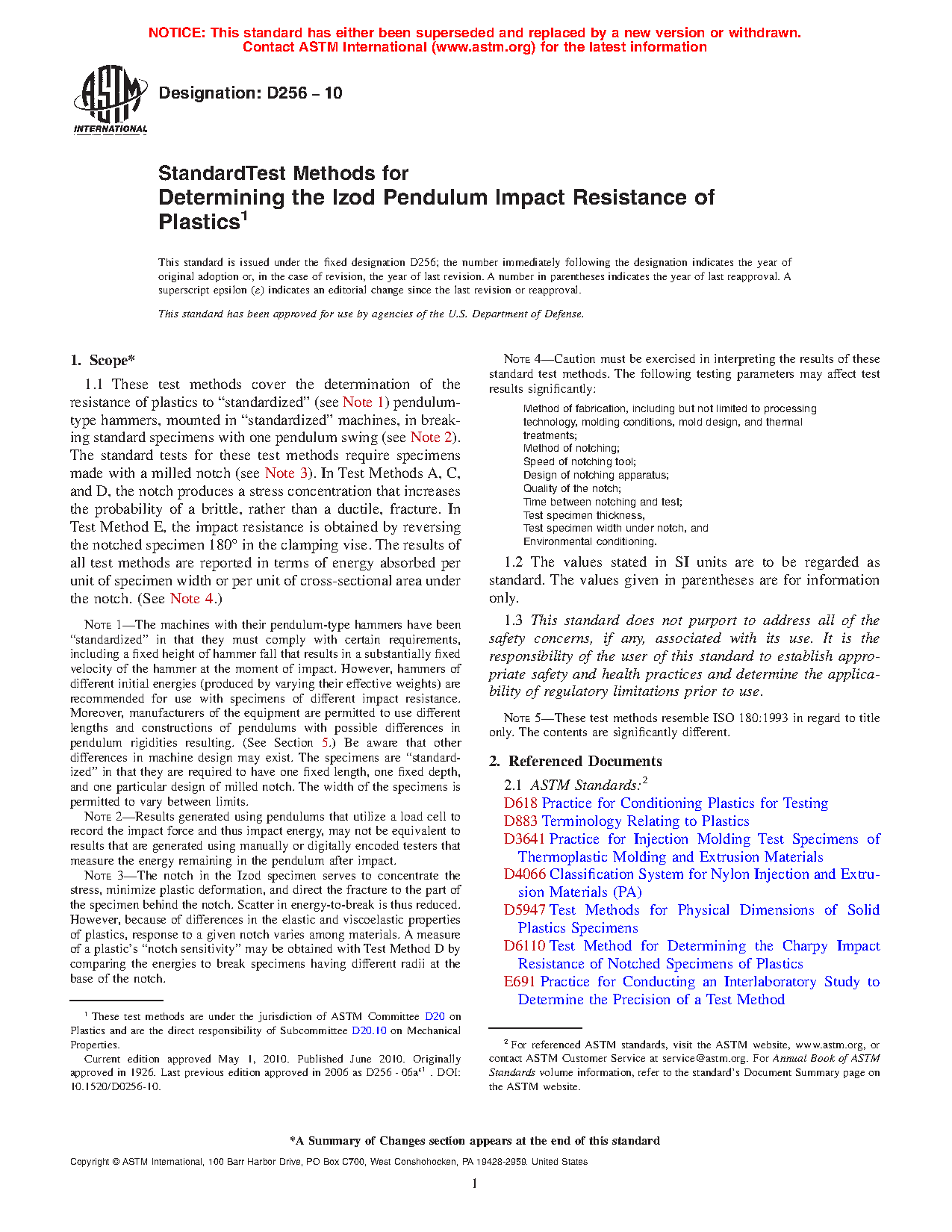 NOTICE: This standard has either been superseded and replaced by a new version or withdrawn. Contact ASTM International (www.astm.org) for the latest information

ASTM INTERNATIONAL

Designation: D256 – 10

StandardTest Methods for Determining the Izod Pendulum Impact Resistance of Plastics$^1$

This standard is issued under the fixed designation D256; the number immediately following the designation indicates the year of original adoption or, in the case of revision, the year of last revision. A number in parentheses indicates the year of last reapproval. A superscript epsilon (ε) indicates an editorial change since the last revision or reapproval.

This standard has been approved for use by agencies of the U.S. Department of Defense.

1. Scope*

1.1 These test methods cover the determination of the resistance of plastics to "standardized" (see Note 1) pendulum-type hammers, mounted in "standardized" machines, in breaking standard specimens with one pendulum swing (see Note 2). The standard tests for these test methods require specimens made with a milled notch (see Note 3). In Test Methods A, C, and D, the notch produces a stress concentration that increases the probability of a brittle, rather than a ductile, fracture. In Test Method E, the impact resistance is obtained by reversing the notched specimen 180° in the clamping vise. The results of all test methods are reported in terms of energy absorbed per unit of specimen width or per unit of cross-sectional area under the notch. (See Note 4.)

NOTE 1—The machines with their pendulum-type hammers have been "standardized" in that they must comply with certain requirements, including a fixed height of hammer fall that results in a substantially fixed velocity of the hammer at the moment of impact. However, hammers of different initial energies (produced by varying their effective weights) are recommended for use with specimens of different impact resistance. Moreover, manufacturers of the equipment are permitted to use different lengths and constructions of pendulums with possible differences in pendulum rigidities resulting. (See Section 5.) Be aware that other differences in machine design may exist. The specimens are "standardized" in that they are required to have one fixed length, one fixed depth, and one particular design of milled notch. The width of the specimens is permitted to vary between limits.

NOTE 2—Results generated using pendulums that utilize a load cell to record the impact force and thus impact energy, may not be equivalent to results that are generated using manually or digitally encoded testers that measure the energy remaining in the pendulum after impact.

NOTE 3—The notch in the Izod specimen serves to concentrate the stress, minimize plastic deformation, and direct the fracture to the part of the specimen behind the notch. Scatter in energy-to-break is thus reduced. However, because of differences in the elastic and viscoelastic properties of plastics, response to a given notch varies among materials. A measure of a plastic's "notch sensitivity" may be obtained with Test Method D by comparing the energies to break specimens having different radii at the base of the notch.

$^1$ These test methods are under the jurisdiction of ASTM Committee D20 on Plastics and are the direct responsibility of Subcommittee D20.10 on Mechanical Properties.

Current edition approved May 1, 2010. Published June 2010. Originally approved in 1926. Last previous edition approved in 2006 as D256 - 06a$^{ε1}$ . DOI: 10.1520/D0256-10.

NOTE 4—Caution must be exercised in interpreting the results of these standard test methods. The following testing parameters may affect test results significantly:

Method of fabrication, including but not limited to processing technology, molding conditions, mold design, and thermal treatments;
Method of notching;
Speed of notching tool;
Design of notching apparatus;
Quality of the notch;
Time between notching and test;
Test specimen thickness,
Test specimen width under notch, and
Environmental conditioning.

1.2 The values stated in SI units are to be regarded as standard. The values given in parentheses are for information only.

1.3 This standard does not purport to address all of the safety concerns, if any, associated with its use. It is the responsibility of the user of this standard to establish appropriate safety and health practices and determine the applicability of regulatory limitations prior to use.

NOTE 5—These test methods resemble ISO 180:1993 in regard to title only. The contents are significantly different.

2. Referenced Documents

2.1 ASTM Standards:$^2$
D618 Practice for Conditioning Plastics for Testing
D883 Terminology Relating to Plastics
D3641 Practice for Injection Molding Test Specimens of Thermoplastic Molding and Extrusion Materials
D4066 Classification System for Nylon Injection and Extrusion Materials (PA)
D5947 Test Methods for Physical Dimensions of Solid Plastics Specimens
D6110 Test Method for Determining the Charpy Impact Resistance of Notched Specimens of Plastics
E691 Practice for Conducting an Interlaboratory Study to Determine the Precision of a Test Method

$^2$ For referenced ASTM standards, visit the ASTM website, www.astm.org, or contact ASTM Customer Service at service@astm.org. For Annual Book of ASTM Standards volume information, refer to the standard's Document Summary page on the ASTM website.

*A Summary of Changes section appears at the end of this standard

Copyright © ASTM International, 100 Barr Harbor Drive, PO Box C700, West Conshohocken, PA 19428-2959. United States

1